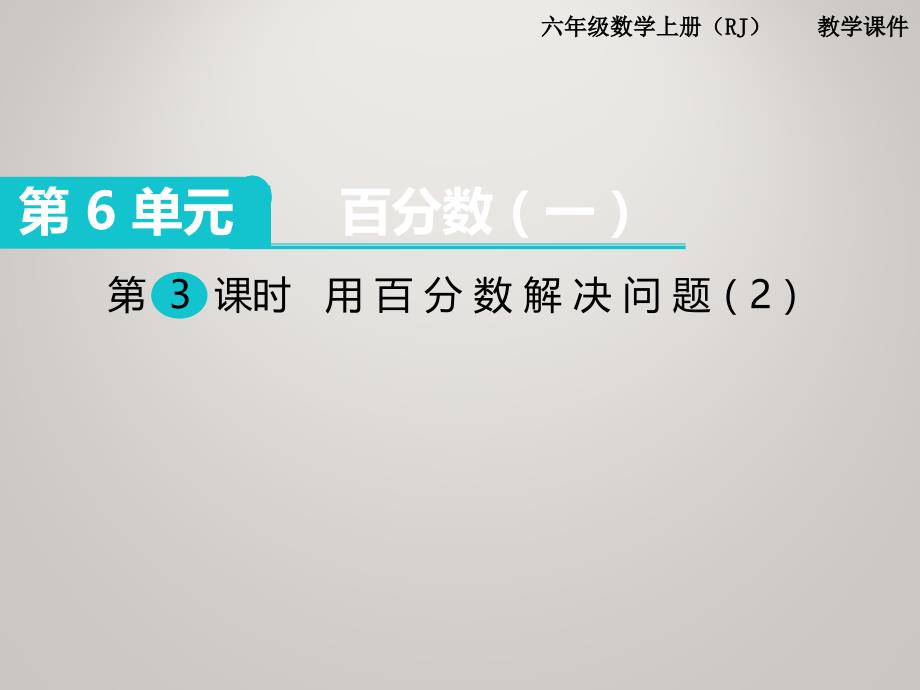 六年级数学上册（RJ）　　教学课件

第 6 单元　百分数（一）

第 3 课时　用百分数解决问题（2）